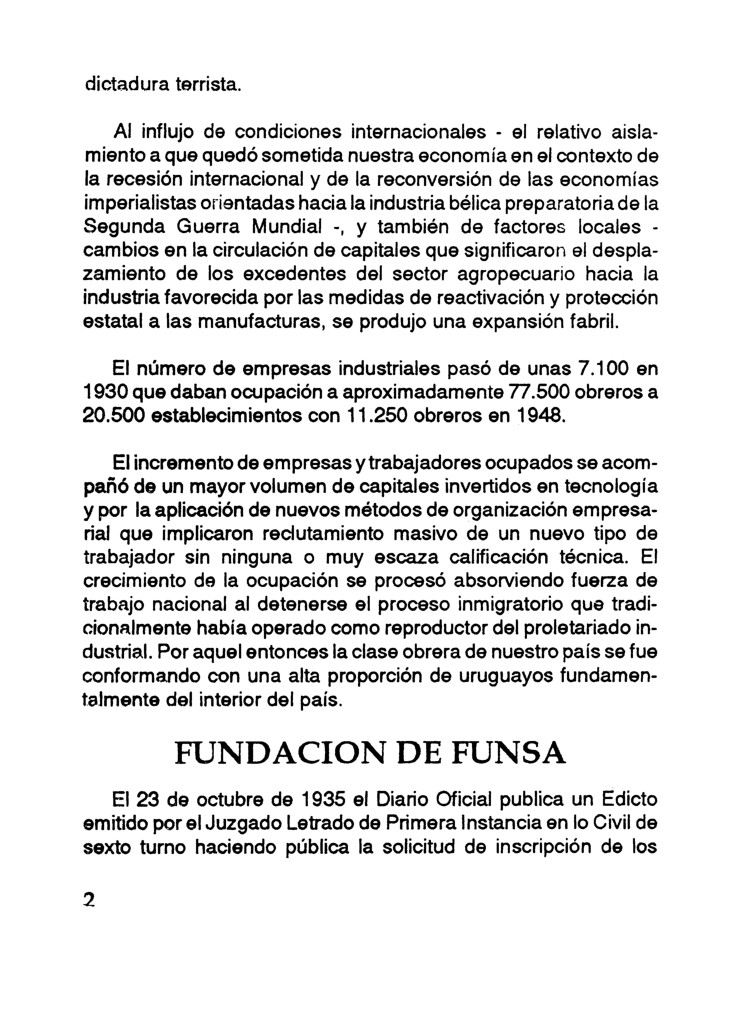 dictadura terrista.

Al influjo de condiciones internacionales - el relativo aislamiento a que quedó sometida nuestra economía en el contexto de la recesión internacional y de la reconversión de las economías imperialistas orientadas hacia la industria bélica preparatoria de la Segunda Guerra Mundial -, y también de factores locales - cambios en la circulación de capitales que significaron el desplazamiento de los excedentes del sector agropecuario hacia la industria favorecida por las medidas de reactivación y protección estatal a las manufacturas, se produjo una expansión fabril.

El número de empresas industriales pasó de unas 7.100 en 1930 que daban ocupación a aproximadamente 77.500 obreros a 20.500 establecimientos con 11.250 obreros en 1948.

El incremento de empresas y trabajadores ocupados se acompañó de un mayor volumen de capitales invertidos en tecnología y por la aplicación de nuevos métodos de organización empresarial que implicaron reclutamiento masivo de un nuevo tipo de trabajador sin ninguna o muy escaza calificación técnica. El crecimiento de la ocupación se procesó absorviendo fuerza de trabajo nacional al detenerse el proceso inmigratorio que tradicionalmente había operado como reproductor del proletariado industrial. Por aquel entonces la clase obrera de nuestro país se fue conformando con una alta proporción de uruguayos fundamentalmente del interior del país.

FUNDACION DE FUNSA

El 23 de octubre de 1935 el Diario Oficial publica un Edicto emitido por el Juzgado Letrado de Primera Instancia en lo Civil de sexto turno haciendo pública la solicitud de inscripción de los

2